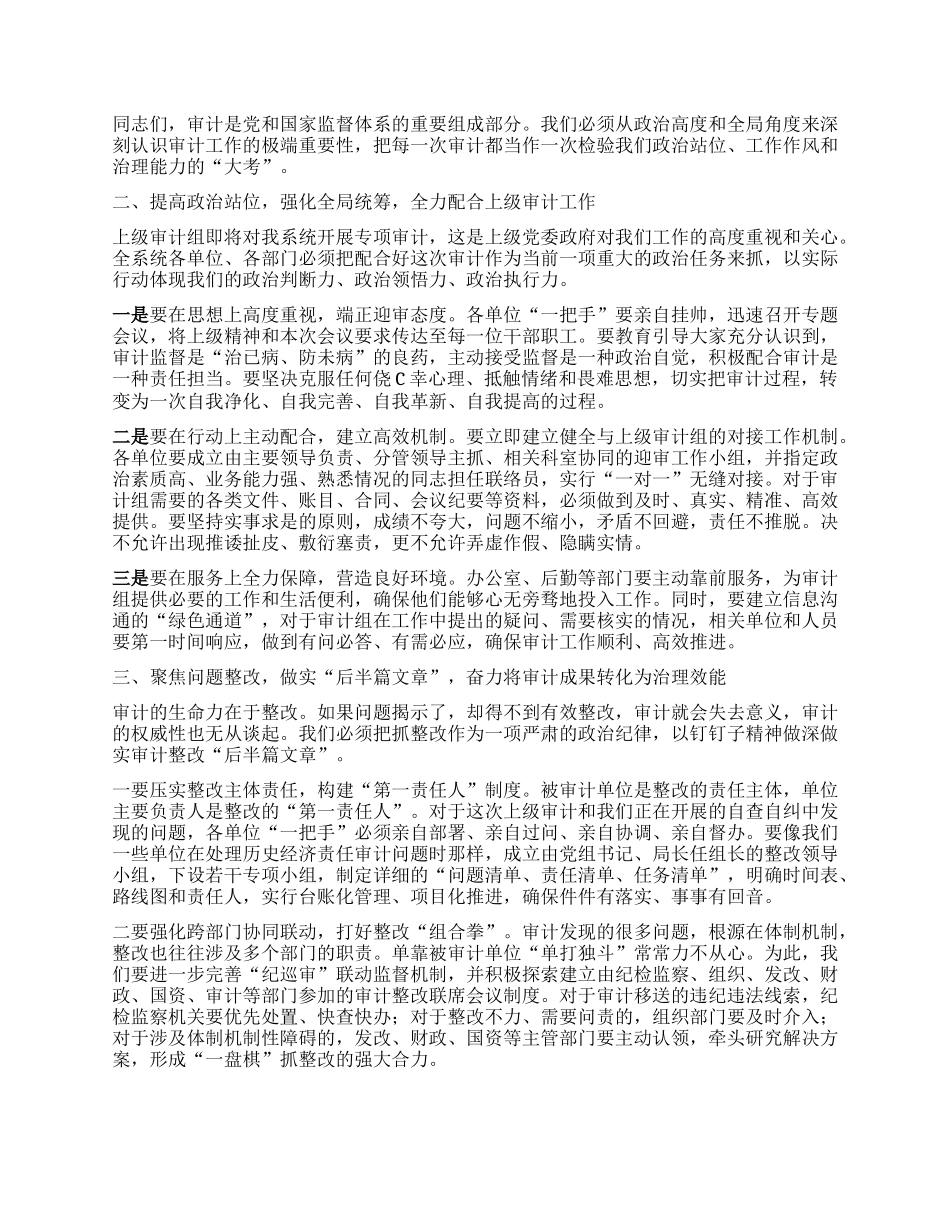 同志们，审计是党和国家监督体系的重要组成部分。我们必须从政治高度和全局角度来深刻认识审计工作的极端重要性，把每一次审计都当作一次检验我们政治站位、工作作风和治理能力的“大考”。

二、提高政治站位，强化全局统筹，全力配合上级审计工作

上级审计组即将对我系统开展专项审计，这是上级党委政府对我们工作的高度重视和关心。全系统各单位、各部门必须把配合好这次审计作为当前一项重大的政治任务来抓，以实际行动体现我们的政治判断力、政治领悟力、政治执行力。

一是要在思想上高度重视，端正迎审态度。各单位“一把手”要亲自挂帅，迅速召开专题会议，将上级精神和本次会议要求传达至每一位干部职工。要教育引导大家充分认识到，审计监督是“治已病、防未病”的良药，主动接受监督是一种政治自觉，积极配合审计是一种责任担当。要坚决克服任何侥C幸心理、抵触情绪和畏难思想，切实把审计过程，转变为一次自我净化、自我完善、自我革新、自我提高的过程。

二是要在行动上主动配合，建立高效机制。要立即建立健全与上级审计组的对接工作机制。各单位要成立由主要领导负责、分管领导主抓、相关科室协同的迎审工作小组，并指定政治素质高、业务能力强、熟悉情况的同志担任联络员，实行“一对一”无缝对接。对于审计组需要的各类文件、账目、合同、会议纪要等资料，必须做到及时、真实、精准、高效提供。要坚持实事求是的原则，成绩不夸大，问题不缩小，矛盾不回避，责任不推脱。决不允许出现推诿扯皮、敷衍塞责，更不允许弄虚作假、隐瞒实情。

三是要在服务上全力保障，营造良好环境。办公室、后勤等部门要主动靠前服务，为审计组提供必要的工作和生活便利，确保他们能够心无旁骛地投入工作。同时，要建立信息沟通的“绿色通道”，对于审计组在工作中提出的疑问、需要核实的情况，相关单位和人员要第一时间响应，做到有问必答、有需必应，确保审计工作顺利、高效推进。

三、聚焦问题整改，做实“后半篇文章”，奋力将审计成果转化为治理效能

审计的生命力在于整改。如果问题揭示了，却得不到有效整改，审计就会失去意义，审计的权威性也无从谈起。我们必须把抓整改作为一项严肃的政治纪律，以钉钉子精神做深做实审计整改“后半篇文章”。

一要压实整改主体责任，构建“第一责任人”制度。被审计单位是整改的责任主体，单位主要负责人是整改的“第一责任人”。对于这次上级审计和我们正在开展的自查自纠中发现的问题，各单位“一把手”必须亲自部署、亲自过问、亲自协调、亲自督办。要像我们一些单位在处理历史经济责任审计问题时那样，成立由党组书记、局长任组长的整改领导小组，下设若干专项小组，制定详细的“问题清单、责任清单、任务清单”，明确时间表、路线图和责任人，实行台账化管理、项目化推进，确保件件有落实、事事有回音。

二要强化跨部门协同联动，打好整改“组合拳”。审计发现的很多问题，根源在体制机制，整改也往往涉及多个部门的职责。单靠被审计单位“单打独斗”常常力不从心。为此，我们要进一步完善“纪巡审”联动监督机制，并积极探索建立由纪检监察、组织、发改、财政、国资、审计等部门参加的审计整改联席会议制度。对于审计移送的违纪违法线索，纪检监察机关要优先处置、快查快办；对于整改不力、需要问责的，组织部门要及时介入；对于涉及体制机制性障碍的，发改、财政、国资等主管部门要主动认领，牵头研究解决方案，形成“一盘棋”抓整改的强大合力。